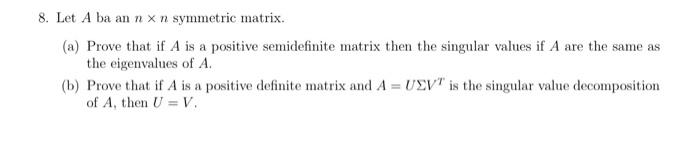 8. Let $A$ ba an $n \times n$ symmetric matrix.

(a) Prove that if $A$ is a positive semidefinite matrix then the singular values if $A$ are the same as the eigenvalues of $A$.

(b) Prove that if $A$ is a positive definite matrix and $A = U\Sigma V^T$ is the singular value decomposition of $A$, then $U = V$.